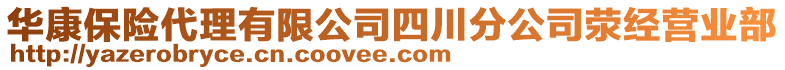 华康保险代理有限公司四川分公司荥经营业部
http://yazerobryce.cn.coovee.com